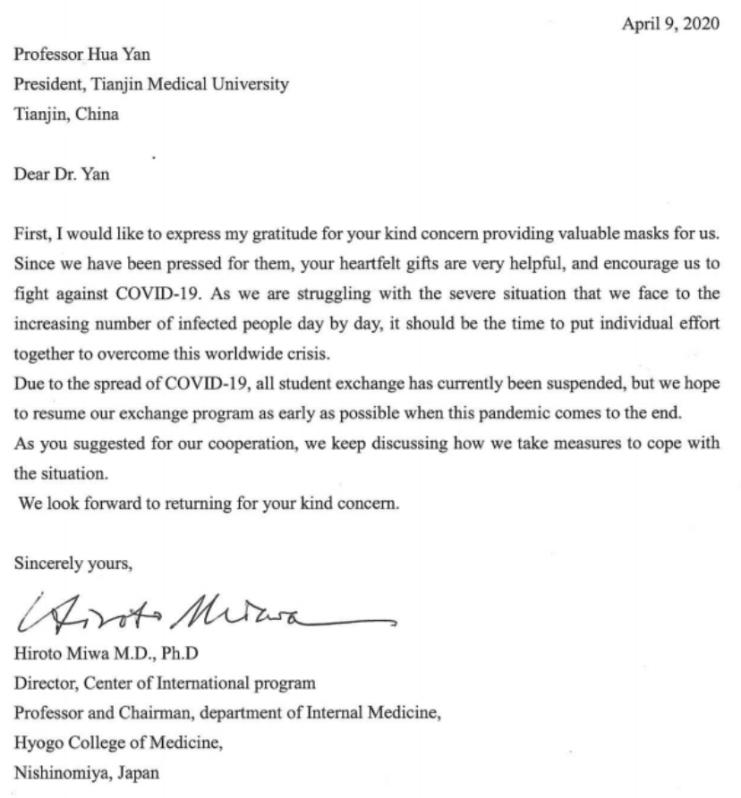 April 9, 2020

Professor Hua Yan
President, Tianjin Medical University
Tianjin, China

Dear Dr. Yan

First, I would like to express my gratitude for your kind concern providing valuable masks for us. Since we have been pressed for them, your heartfelt gifts are very helpful, and encourage us to fight against COVID-19. As we are struggling with the severe situation that we face to the increasing number of infected people day by day, it should be the time to put individual effort together to overcome this worldwide crisis.
Due to the spread of COVID-19, all student exchange has currently been suspended, but we hope to resume our exchange program as early as possible when this pandemic comes to the end.
As you suggested for our cooperation, we keep discussing how we take measures to cope with the situation.
We look forward to returning for your kind concern.

Sincerely yours,

Hiroto Miwa

Hiroto Miwa M.D., Ph.D
Director, Center of International program
Professor and Chairman, department of Internal Medicine,
Hyogo College of Medicine,
Nishinomiya, Japan